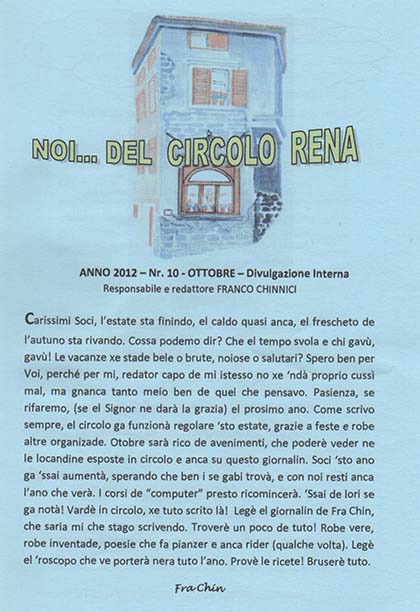 NOI... DEL CIRCOLO RENA

ANNO 2012 – Nr. 10 - OTTOBRE – Divulgazione Interna
Responsabile e redattore FRANCO CHINNICI

Carissimi Soci, l'estate sta finindo, el caldo quasi anca, el frescheto de l'autuno sta rivando. Cossa podemo dir? Che el tempo svola e chi gavù, gavù! Le vacanze xe stade bele o brute, noiose o salutari? Spero ben per Voi, perché per mi, redator capo de mi istesso no xe 'ndà proprio cussì mal, ma gnanca tanto meio ben de quel che pensavo. Pasienza, se rifaremo, (se el Signor ne darà la grazia) el prosimo ano. Come scrivo sempre, el circolo ga funzionà regolare 'sto estate, grazie a feste e robe altre organizade. Otobre sarà rico de avenimenti, che poderè veder ne le locandine esposte in circolo e anca su questo giornalin. Soci 'sto ano ga 'ssai aumentà, sperando che ben i se gabi trovà, e con noi resti anca l'ano che verà. I corsi de "computer" presto ricomincerà. 'Ssai de lori se ga notà! Vardè in circolo, xe tuto scrito là! Legè el giornalin de Fra Chin, che saria mi che stago scrivendo. Troverè un poco de tuto! Robe vere, robe inventade, poesie che fa pianzer e anca rider (qualche volta). Legè el 'roscopo che ve porterà nera tuto l'ano. Provè le ricete! Bruserè tuto.

Fra Chin